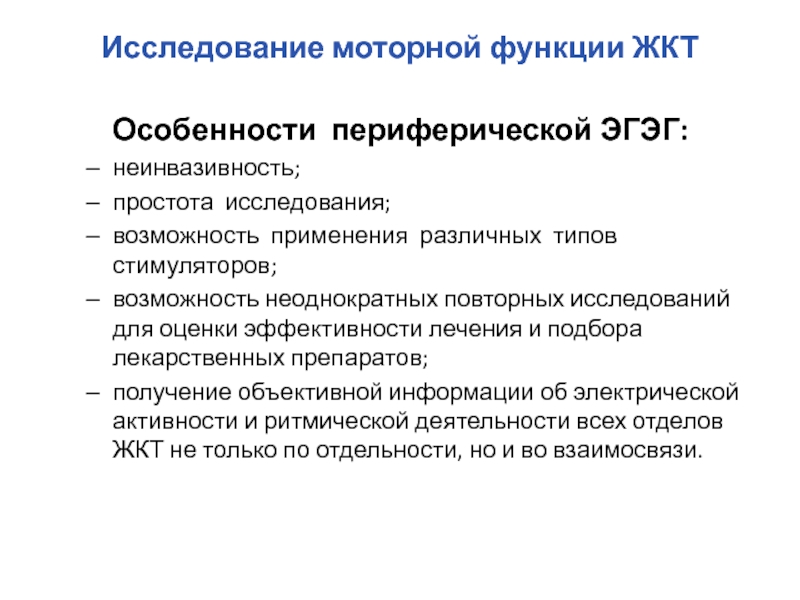 Исследование моторной функции ЖКТ

Особенности периферической ЭГЭГ:

– неинвазивность;
– простота исследования;
– возможность применения различных типов стимуляторов;
– возможность неоднократных повторных исследований для оценки эффективности лечения и подбора лекарственных препаратов;
– получение объективной информации об электрической активности и ритмической деятельности всех отделов ЖКТ не только по отдельности, но и во взаимосвязи.